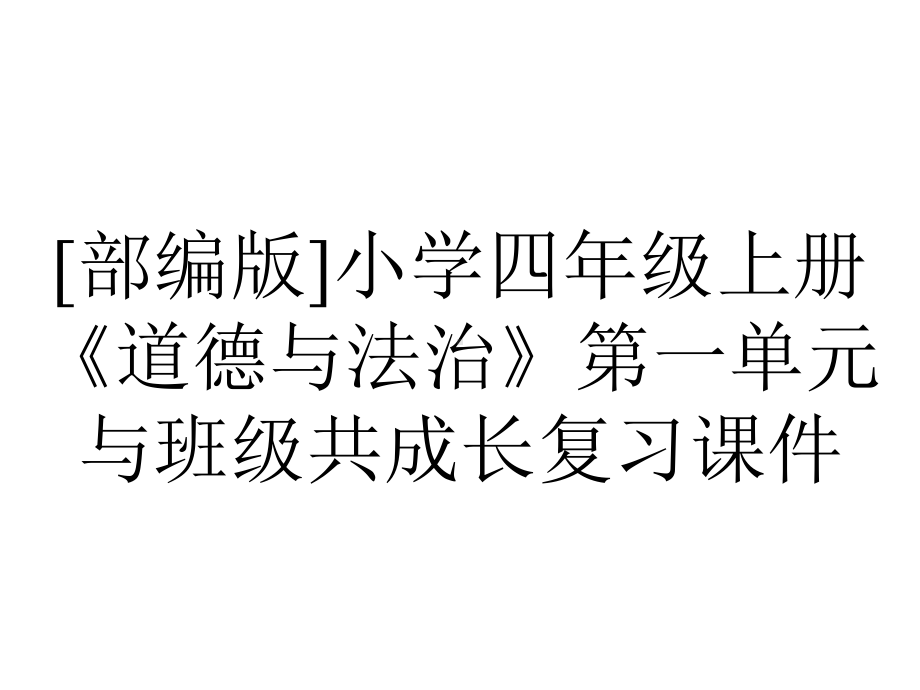 [部编版]小学四年级上册《道德与法治》第一单元与班级共成长复习课件